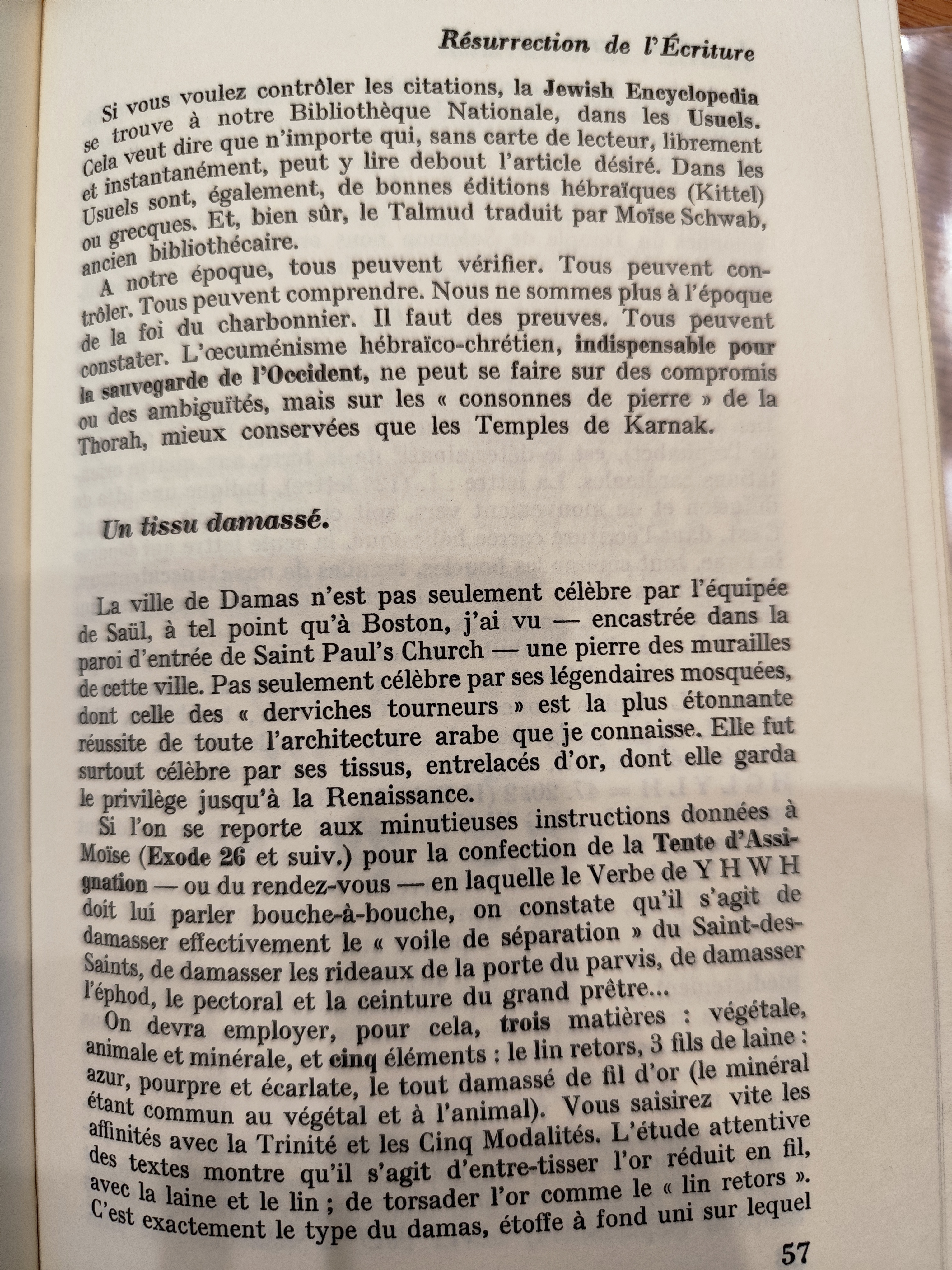 Résurrection de l'Écriture

Si vous voulez contrôler les citations, la Jewish Encyclopedia se trouve à notre Bibliothèque Nationale, dans les Usuels. Cela veut dire que n'importe qui, sans carte de lecteur, librement et instantanément, peut y lire debout l'article désiré. Dans les Usuels sont, également, de bonnes éditions hébraïques (Kittel) ou grecques. Et, bien sûr, le Talmud traduit par Moïse Schwab, ancien bibliothécaire.

A notre époque, tous peuvent vérifier. Tous peuvent contrôler. Tous peuvent comprendre. Nous ne sommes plus à l'époque de la foi du charbonnier. Il faut des preuves. Tous peuvent constater. L'œcuménisme hébraïco-chrétien, indispensable pour la sauvegarde de l'Occident, ne peut se faire sur des compromis ou des ambiguïtés, mais sur les « consonnes de pierre » de la Thorah, mieux conservées que les Temples de Karnak.

Un tissu damassé.

La ville de Damas n'est pas seulement célèbre par l'équipée de Saül, à tel point qu'à Boston, j'ai vu — encastrée dans la paroi d'entrée de Saint Paul's Church — une pierre des murailles de cette ville. Pas seulement célèbre par ses légendaires mosquées, dont celle des « derviches tourneurs » est la plus étonnante réussite de toute l'architecture arabe que je connaisse. Elle fut surtout célèbre par ses tissus, entrelacés d'or, dont elle garda le privilège jusqu'à la Renaissance.

Si l'on se reporte aux minutieuses instructions données à Moïse (Exode 26 et suiv.) pour la confection de la Tente d'Assignation — ou du rendez-vous — en laquelle le Verbe de Y H W H doit lui parler bouche-à-bouche, on constate qu'il s'agit de damasser effectivement le « voile de séparation » du Saint-des-Saints, de damasser les rideaux de la porte du parvis, de damasser l'éphod, le pectoral et la ceinture du grand prêtre...

On devra employer, pour cela, trois matières : végétale, animale et minérale, et cinq éléments : le lin retors, 3 fils de laine : azur, pourpre et écarlate, le tout damassé de fil d'or (le minéral étant commun au végétal et à l'animal). Vous saisirez vite les affinités avec la Trinité et les Cinq Modalités. L'étude attentive des textes montre qu'il s'agit d'entre-tisser l'or réduit en fil, avec la laine et le lin ; de torsader l'or comme le « lin retors ». C'est exactement le type du damas, étoffe à fond uni sur lequel

57